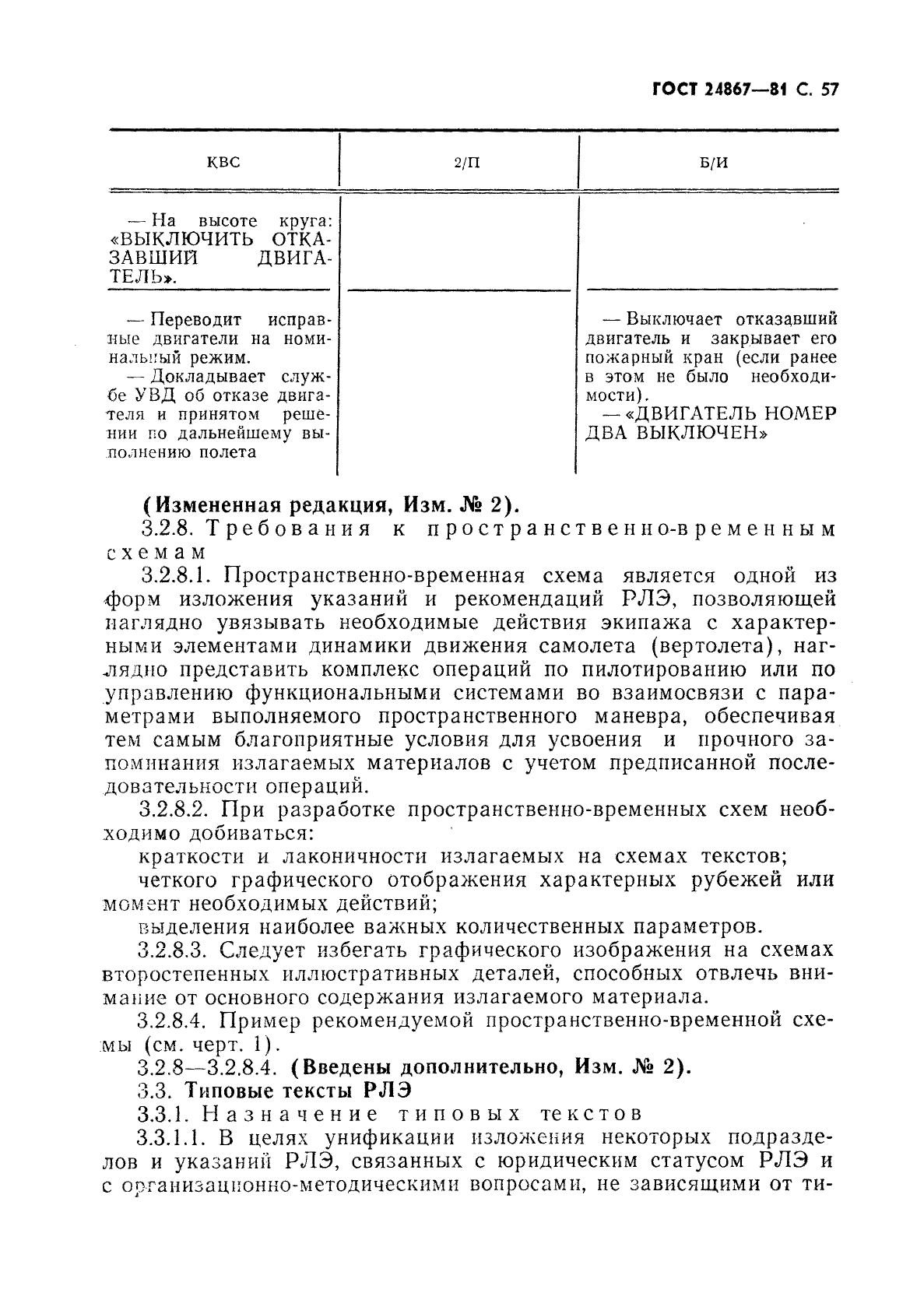 ГОСТ 24867—81 С. 57

| КВС | 2/П | Б/И |
|---|---|---|
| — На высоте круга: «ВЫКЛЮЧИТЬ ОТКАЗАВШИЙ ДВИГАТЕЛЬ». | | |
| — Переводит исправные двигатели на номинальный режим. — Докладывает службе УВД об отказе двигателя и принятом решении по дальнейшему выполнению полета | | — Выключает отказавший двигатель и закрывает его пожарный кран (если ранее в этом не было необходимости). — «ДВИГАТЕЛЬ НОМЕР ДВА ВЫКЛЮЧЕН» |

(Измененная редакция, Изм. № 2).

3.2.8. Требования к пространственно-временным схемам

3.2.8.1. Пространственно-временная схема является одной из форм изложения указаний и рекомендаций РЛЭ, позволяющей наглядно увязывать необходимые действия экипажа с характерными элементами динамики движения самолета (вертолета), наглядно представить комплекс операций по пилотированию или по управлению функциональными системами во взаимосвязи с параметрами выполняемого пространственного маневра, обеспечивая тем самым благоприятные условия для усвоения и прочного запоминания излагаемых материалов с учетом предписанной последовательности операций.

3.2.8.2. При разработке пространственно-временных схем необходимо добиваться:

краткости и лаконичности излагаемых на схемах текстов;

четкого графического отображения характерных рубежей или момент необходимых действий;

выделения наиболее важных количественных параметров.

3.2.8.3. Следует избегать графического изображения на схемах второстепенных иллюстративных деталей, способных отвлечь внимание от основного содержания излагаемого материала.

3.2.8.4. Пример рекомендуемой пространственно-временной схемы (см. черт. 1).

3.2.8—3.2.8.4. (Введены дополнительно, Изм. № 2).

3.3. Типовые тексты РЛЭ

3.3.1. Назначение типовых текстов

3.3.1.1. В целях унификации изложения некоторых подразделов и указаний РЛЭ, связанных с юридическим статусом РЛЭ и с организационно-методическими вопросами, не зависящими от ти-